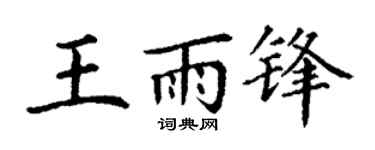 王雨锋
词典网